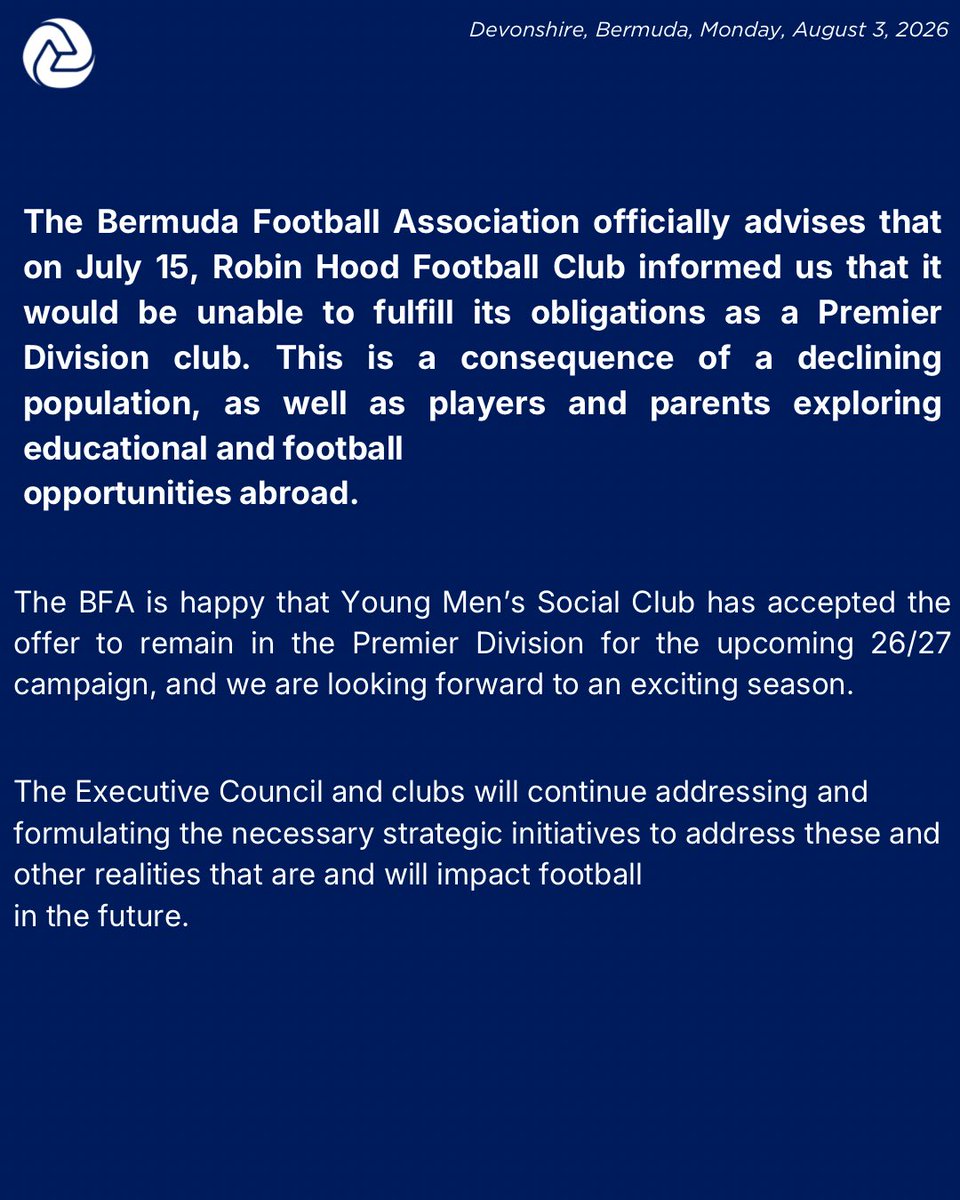 Devonshire, Bermuda, Monday, August 3, 2026

The Bermuda Football Association officially advises that on July 15, Robin Hood Football Club informed us that it would be unable to fulfill its obligations as a Premier Division club. This is a consequence of a declining population, as well as players and parents exploring educational and football opportunities abroad.

The BFA is happy that Young Men's Social Club has accepted the offer to remain in the Premier Division for the upcoming 26/27 campaign, and we are looking forward to an exciting season.

The Executive Council and clubs will continue addressing and formulating the necessary strategic initiatives to address these and other realities that are and will impact football in the future.